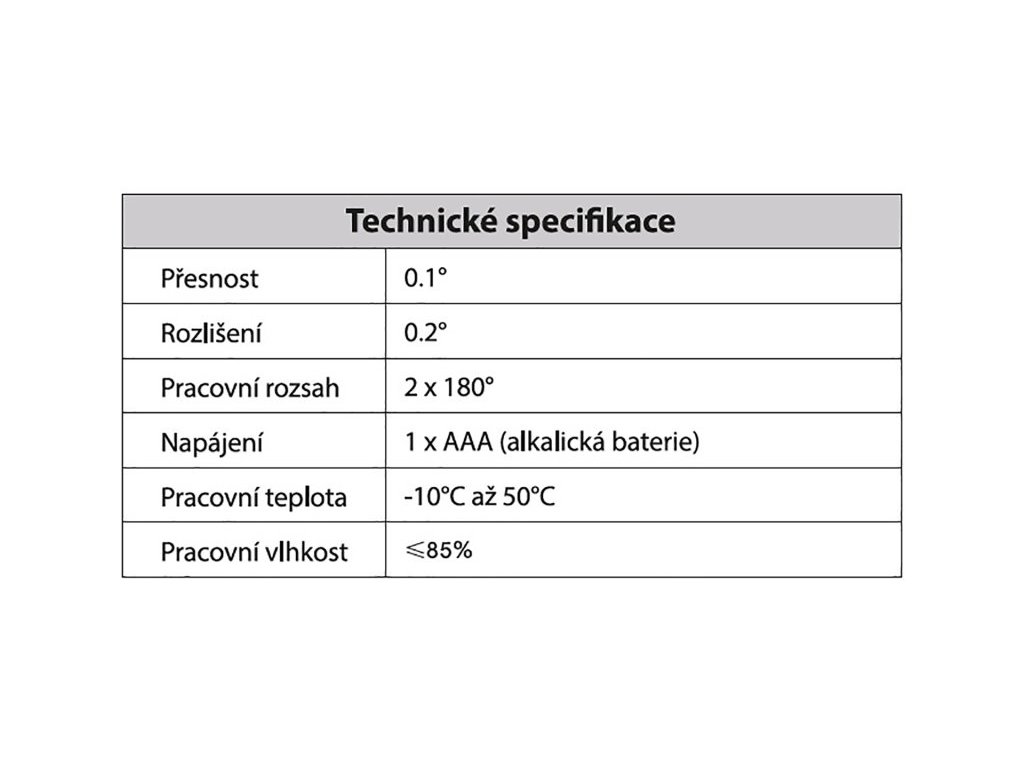 | Technické specifikace | |
|---|---|
| Přesnost | 0.1° |
| Rozlišení | 0.2° |
| Pracovní rozsah | 2 x 180° |
| Napájení | 1 x AAA (alkalická baterie) |
| Pracovní teplota | -10°C až 50°C |
| Pracovní vlhkost | ≤85% |